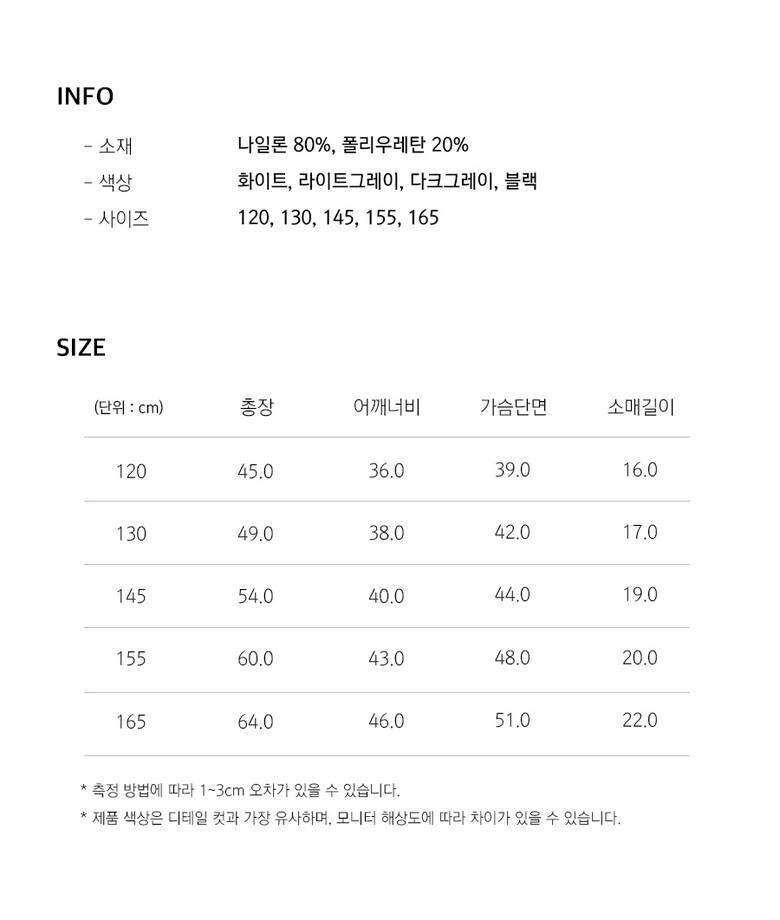 INFO

- 소재 나일론 80%, 폴리우레탄 20%
- 색상 화이트, 라이트그레이, 다크그레이, 블랙
- 사이즈 120, 130, 145, 155, 165

SIZE

| (단위 : cm) | 총장 | 어깨너비 | 가슴단면 | 소매길이 |
|---|---|---|---|---|
| 120 | 45.0 | 36.0 | 39.0 | 16.0 |
| 130 | 49.0 | 38.0 | 42.0 | 17.0 |
| 145 | 54.0 | 40.0 | 44.0 | 19.0 |
| 155 | 60.0 | 43.0 | 48.0 | 20.0 |
| 165 | 64.0 | 46.0 | 51.0 | 22.0 |

* 측정 방법에 따라 1~3cm 오차가 있을 수 있습니다.
* 제품 색상은 디테일 컷과 가장 유사하며, 모니터 해상도에 따라 차이가 있을 수 있습니다.